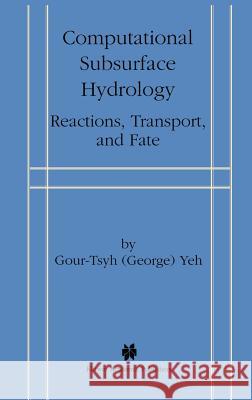 Computational Subsurface Hydrology

Reactions, Transport, and Fate

by
Gour-Tsyh (George) Yeh

Kraina Książek